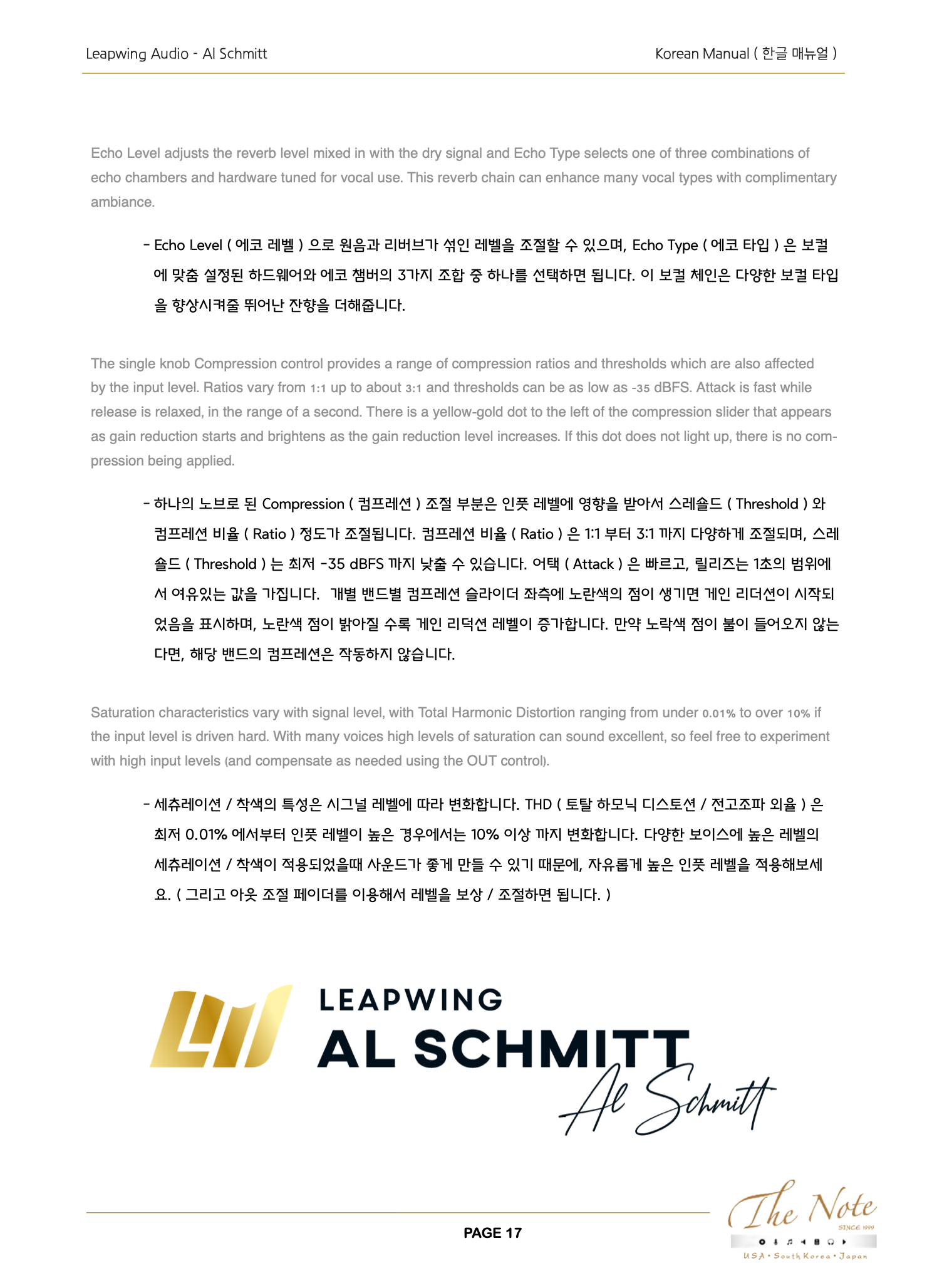 Leapwing Audio - Al Schmitt

Korean Manual ( 한글 매뉴얼 )

Echo Level adjusts the reverb level mixed in with the dry signal and Echo Type selects one of three combinations of echo chambers and hardware tuned for vocal use. This reverb chain can enhance many vocal types with complimentary ambiance.

- Echo Level ( 에코 레벨 ) 으로 원음과 리버브가 섞인 레벨을 조절할 수 있으며, Echo Type ( 에코 타입 ) 은 보컬에 맞춤 설정된 하드웨어와 에코 챔버의 3가지 조합 중 하나를 선택하면 됩니다. 이 보컬 체인은 다양한 보컬 타입을 향상시켜줄 뛰어난 잔향을 더해줍니다.

The single knob Compression control provides a range of compression ratios and thresholds which are also affected by the input level. Ratios vary from 1:1 up to about 3:1 and thresholds can be as low as -35 dBFS. Attack is fast while release is relaxed, in the range of a second. There is a yellow-gold dot to the left of the compression slider that appears as gain reduction starts and brightens as the gain reduction level increases. If this dot does not light up, there is no compression being applied.

- 하나의 노브로 된 Compression ( 컴프레션 ) 조절 부분은 인풋 레벨에 영향을 받아서 스레숄드 ( Threshold ) 와 컴프레션 비율 ( Ratio ) 정도가 조절됩니다. 컴프레션 비율 ( Ratio ) 은 1:1 부터 3:1 까지 다양하게 조절되며, 스레숄드 ( Threshold ) 는 최저 -35 dBFS 까지 낮출 수 있습니다. 어택 ( Attack ) 은 빠르고, 릴리즈는 1초의 범위에서 여유있는 값을 가집니다. 개별 밴드별 컴프레션 슬라이더 좌측에 노란색의 점이 생기면 게인 리더션이 시작되었음을 표시하며, 노란색 점이 밝아질 수록 게인 리덕션 레벨이 증가합니다. 만약 노락색 점이 불이 들어오지 않는다면, 해당 밴드의 컴프레션은 작동하지 않습니다.

Saturation characteristics vary with signal level, with Total Harmonic Distortion ranging from under 0.01% to over 10% if the input level is driven hard. With many voices high levels of saturation can sound excellent, so feel free to experiment with high input levels (and compensate as needed using the OUT control).

- 세츄레이션 / 착색의 특성은 시그널 레벨에 따라 변화합니다. THD ( 토탈 하모닉 디스토션 / 전고조파 외율 ) 은 최저 0.01% 에서부터 인풋 레벨이 높은 경우에서는 10% 이상 까지 변화합니다. 다양한 보이스에 높은 레벨의 세츄레이션 / 착색이 적용되었을때 사운드가 좋게 만들 수 있기 때문에, 자유롭게 높은 인풋 레벨을 적용해보세요. ( 그리고 아웃 조절 페이더를 이용해서 레벨을 보상 / 조절하면 됩니다. )

LEAPWING
AL SCHMITT
Al Schmitt

PAGE 17

The Note
SINCE 1999
USA • South Korea • Japan